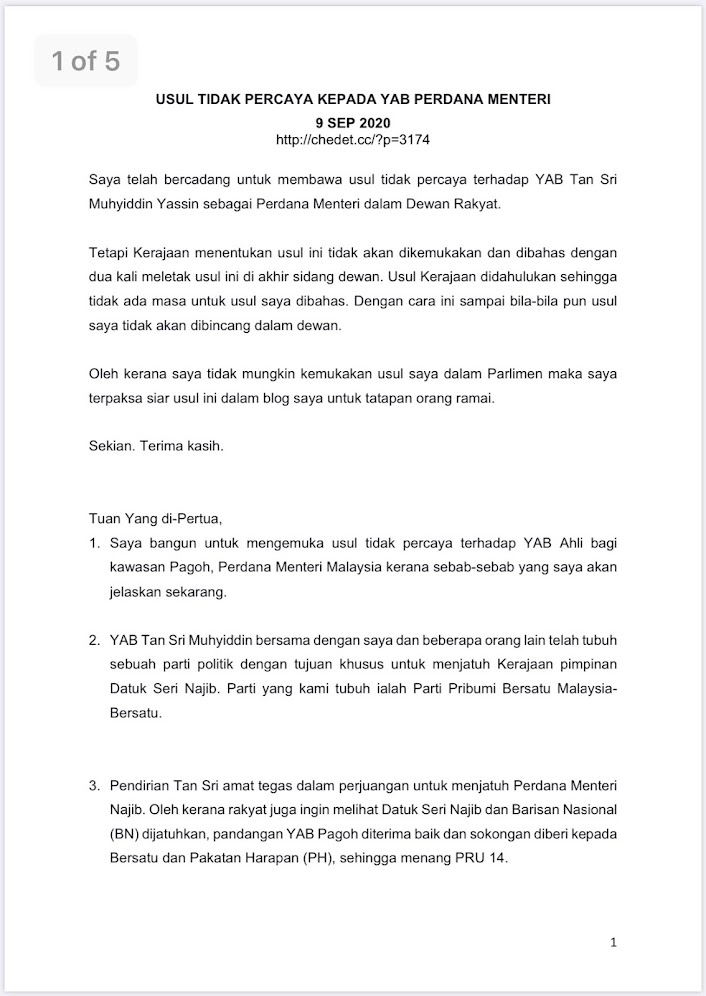 1 of 5

USUL TIDAK PERCAYA KEPADA YAB PERDANA MENTERI
9 SEP 2020
http://chedet.cc/?p=3174

Saya telah bercadang untuk membawa usul tidak percaya terhadap YAB Tan Sri Muhyiddin Yassin sebagai Perdana Menteri dalam Dewan Rakyat.

Tetapi Kerajaan menentukan usul ini tidak akan dikemukakan dan dibahas dengan dua kali meletak usul ini di akhir sidang dewan. Usul Kerajaan didahulukan sehingga tidak ada masa untuk usul saya dibahas. Dengan cara ini sampai bila-bila pun usul saya tidak akan dibincang dalam dewan.

Oleh kerana saya tidak mungkin kemukakan usul saya dalam Parlimen maka saya terpaksa siar usul ini dalam blog saya untuk tatapan orang ramai.

Sekian. Terima kasih.

Tuan Yang di-Pertua,
1. Saya bangun untuk mengemuka usul tidak percaya terhadap YAB Ahli bagi kawasan Pagoh, Perdana Menteri Malaysia kerana sebab-sebab yang saya akan jelaskan sekarang.

2. YAB Tan Sri Muhyiddin bersama dengan saya dan beberapa orang lain telah tubuh sebuah parti politik dengan tujuan khusus untuk menjatuh Kerajaan pimpinan Datuk Seri Najib. Parti yang kami tubuh ialah Parti Pribumi Bersatu Malaysia-Bersatu.

3. Pendirian Tan Sri amat tegas dalam perjuangan untuk menjatuh Perdana Menteri Najib. Oleh kerana rakyat juga ingin melihat Datuk Seri Najib dan Barisan Nasional (BN) dijatuhkan, pandangan YAB Pagoh diterima baik dan sokongan diberi kepada Bersatu dan Pakatan Harapan (PH), sehingga menang PRU 14.

1